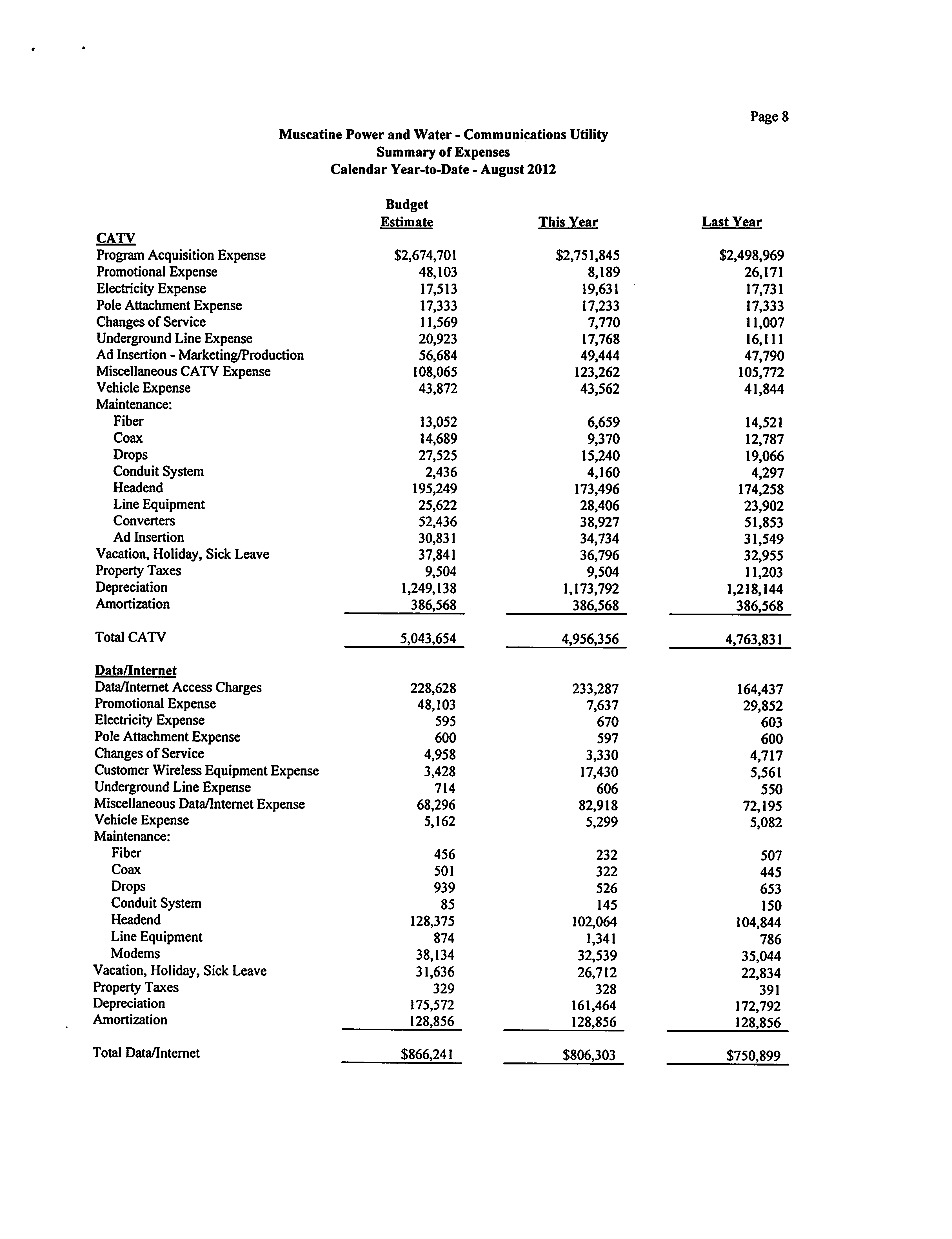 Page 8

Muscatine Power and Water - Communications Utility
Summary of Expenses
Calendar Year-to-Date - August 2012

| | Budget Estimate | This Year | Last Year |
|---|---|---|---|
| CATV | | | |
| Program Acquisition Expense | \$2,674,701 | \$2,751,845 | \$2,498,969 |
| Promotional Expense | 48,103 | 8,189 | 26,171 |
| Electricity Expense | 17,513 | 19,631 | 17,731 |
| Pole Attachment Expense | 17,333 | 17,233 | 17,333 |
| Changes of Service | 11,569 | 7,770 | 11,007 |
| Underground Line Expense | 20,923 | 17,768 | 16,111 |
| Ad Insertion - Marketing/Production | 56,684 | 49,444 | 47,790 |
| Miscellaneous CATV Expense | 108,065 | 123,262 | 105,772 |
| Vehicle Expense | 43,872 | 43,562 | 41,844 |
| Maintenance: | | | |
| Fiber | 13,052 | 6,659 | 14,521 |
| Coax | 14,689 | 9,370 | 12,787 |
| Drops | 27,525 | 15,240 | 19,066 |
| Conduit System | 2,436 | 4,160 | 4,297 |
| Headend | 195,249 | 173,496 | 174,258 |
| Line Equipment | 25,622 | 28,406 | 23,902 |
| Converters | 52,436 | 38,927 | 51,853 |
| Ad Insertion | 30,831 | 34,734 | 31,549 |
| Vacation, Holiday, Sick Leave | 37,841 | 36,796 | 32,955 |
| Property Taxes | 9,504 | 9,504 | 11,203 |
| Depreciation | 1,249,138 | 1,173,792 | 1,218,144 |
| Amortization | 386,568 | 386,568 | 386,568 |
| Total CATV | 5,043,654 | 4,956,356 | 4,763,831 |
| Data/Internet | | | |
| Data/Internet Access Charges | 228,628 | 233,287 | 164,437 |
| Promotional Expense | 48,103 | 7,637 | 29,852 |
| Electricity Expense | 595 | 670 | 603 |
| Pole Attachment Expense | 600 | 597 | 600 |
| Changes of Service | 4,958 | 3,330 | 4,717 |
| Customer Wireless Equipment Expense | 3,428 | 17,430 | 5,561 |
| Underground Line Expense | 714 | 606 | 550 |
| Miscellaneous Data/Internet Expense | 68,296 | 82,918 | 72,195 |
| Vehicle Expense | 5,162 | 5,299 | 5,082 |
| Maintenance: | | | |
| Fiber | 456 | 232 | 507 |
| Coax | 501 | 322 | 445 |
| Drops | 939 | 526 | 653 |
| Conduit System | 85 | 145 | 150 |
| Headend | 128,375 | 102,064 | 104,844 |
| Line Equipment | 874 | 1,341 | 786 |
| Modems | 38,134 | 32,539 | 35,044 |
| Vacation, Holiday, Sick Leave | 31,636 | 26,712 | 22,834 |
| Property Taxes | 329 | 328 | 391 |
| Depreciation | 175,572 | 161,464 | 172,792 |
| Amortization | 128,856 | 128,856 | 128,856 |
| Total Data/Internet | \$866,241 | \$806,303 | \$750,899 |